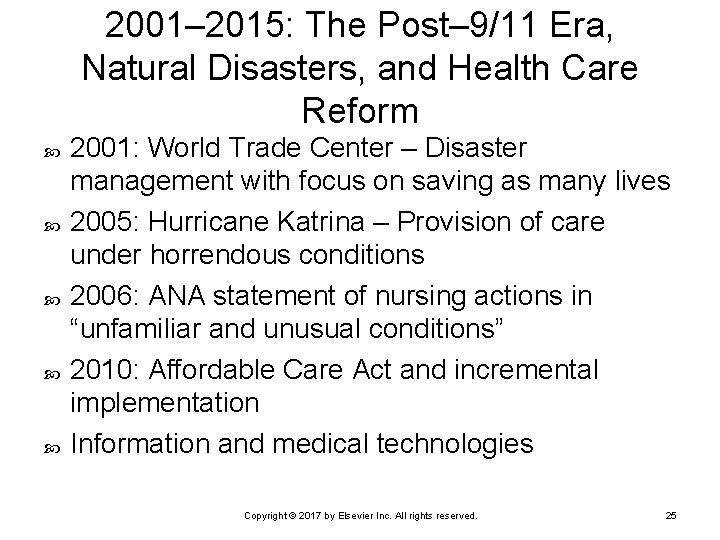 2001–2015: The Post–9/11 Era, Natural Disasters, and Health Care Reform

2001: World Trade Center – Disaster management with focus on saving as many lives

2005: Hurricane Katrina – Provision of care under horrendous conditions

2006: ANA statement of nursing actions in “unfamiliar and unusual conditions”

2010: Affordable Care Act and incremental implementation

Information and medical technologies

Copyright © 2017 by Elsevier Inc. All rights reserved.

25